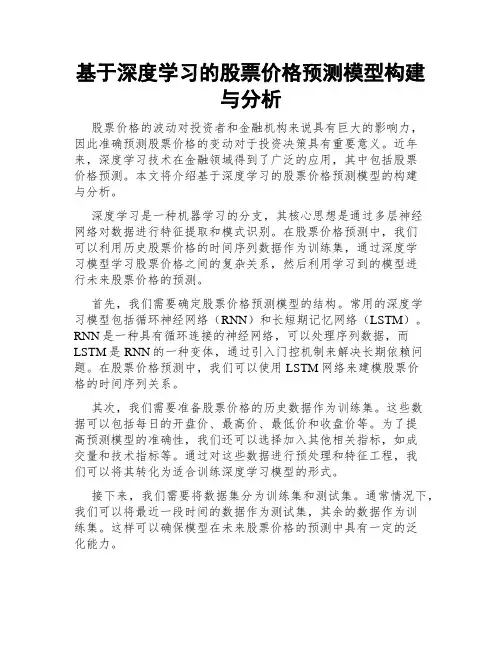 基于深度学习的股票价格预测模型构建与分析

股票价格的波动对投资者和金融机构来说具有巨大的影响力，因此准确预测股票价格的变动对于投资决策具有重要意义。近年来，深度学习技术在金融领域得到了广泛的应用，其中包括股票价格预测。本文将介绍基于深度学习的股票价格预测模型的构建与分析。

深度学习是一种机器学习的分支，其核心思想是通过多层神经网络对数据进行特征提取和模式识别。在股票价格预测中，我们可以利用历史股票价格的时间序列数据作为训练集，通过深度学习模型学习股票价格之间的复杂关系，然后利用学习到的模型进行未来股票价格的预测。

首先，我们需要确定股票价格预测模型的结构。常用的深度学习模型包括循环神经网络（RNN）和长短期记忆网络（LSTM）。RNN是一种具有循环连接的神经网络，可以处理序列数据，而LSTM是RNN的一种变体，通过引入门控机制来解决长期依赖问题。在股票价格预测中，我们可以使用LSTM网络来建模股票价格的时间序列关系。

其次，我们需要准备股票价格的历史数据作为训练集。这些数据可以包括每日的开盘价、最高价、最低价和收盘价等。为了提高预测模型的准确性，我们还可以选择加入其他相关指标，如成交量和技术指标等。通过对这些数据进行预处理和特征工程，我们可以将其转化为适合训练深度学习模型的形式。

接下来，我们需要将数据集分为训练集和测试集。通常情况下，我们可以将最近一段时间的数据作为测试集，其余的数据作为训练集。这样可以确保模型在未来股票价格的预测中具有一定的泛化能力。